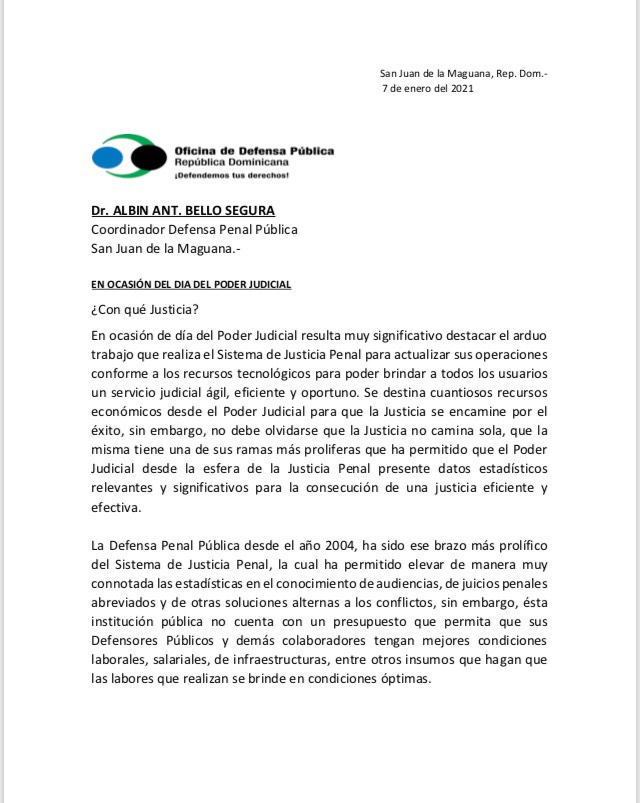 San Juan de la Maguana, Rep. Dom.-
7 de enero del 2021

Oficina de Defensa Pública
República Dominicana
¡Defendemos tus derechos!

Dr. ALBIN ANT. BELLO SEGURA
Coordinador Defensa Penal Pública
San Juan de la Maguana.-

EN OCASIÓN DEL DIA DEL PODER JUDICIAL

¿Con qué Justicia?

En ocasión de día del Poder Judicial resulta muy significativo destacar el arduo trabajo que realiza el Sistema de Justicia Penal para actualizar sus operaciones conforme a los recursos tecnológicos para poder brindar a todos los usuarios un servicio judicial ágil, eficiente y oportuno. Se destina cuantiosos recursos económicos desde el Poder Judicial para que la Justicia se encamine por el éxito, sin embargo, no debe olvidarse que la Justicia no camina sola, que la misma tiene una de sus ramas más proliferas que ha permitido que el Poder Judicial desde la esfera de la Justicia Penal presente datos estadísticos relevantes y significativos para la consecución de una justicia eficiente y efectiva.

La Defensa Penal Pública desde el año 2004, ha sido ese brazo más prolífico del Sistema de Justicia Penal, la cual ha permitido elevar de manera muy connotada las estadísticas en el conocimiento de audiencias, de juicios penales abreviados y de otras soluciones alternas a los conflictos, sin embargo, ésta institución pública no cuenta con un presupuesto que permita que sus Defensores Públicos y demás colaboradores tengan mejores condiciones laborales, salariales, de infraestructuras, entre otros insumos que hagan que las labores que realizan se brinde en condiciones óptimas.